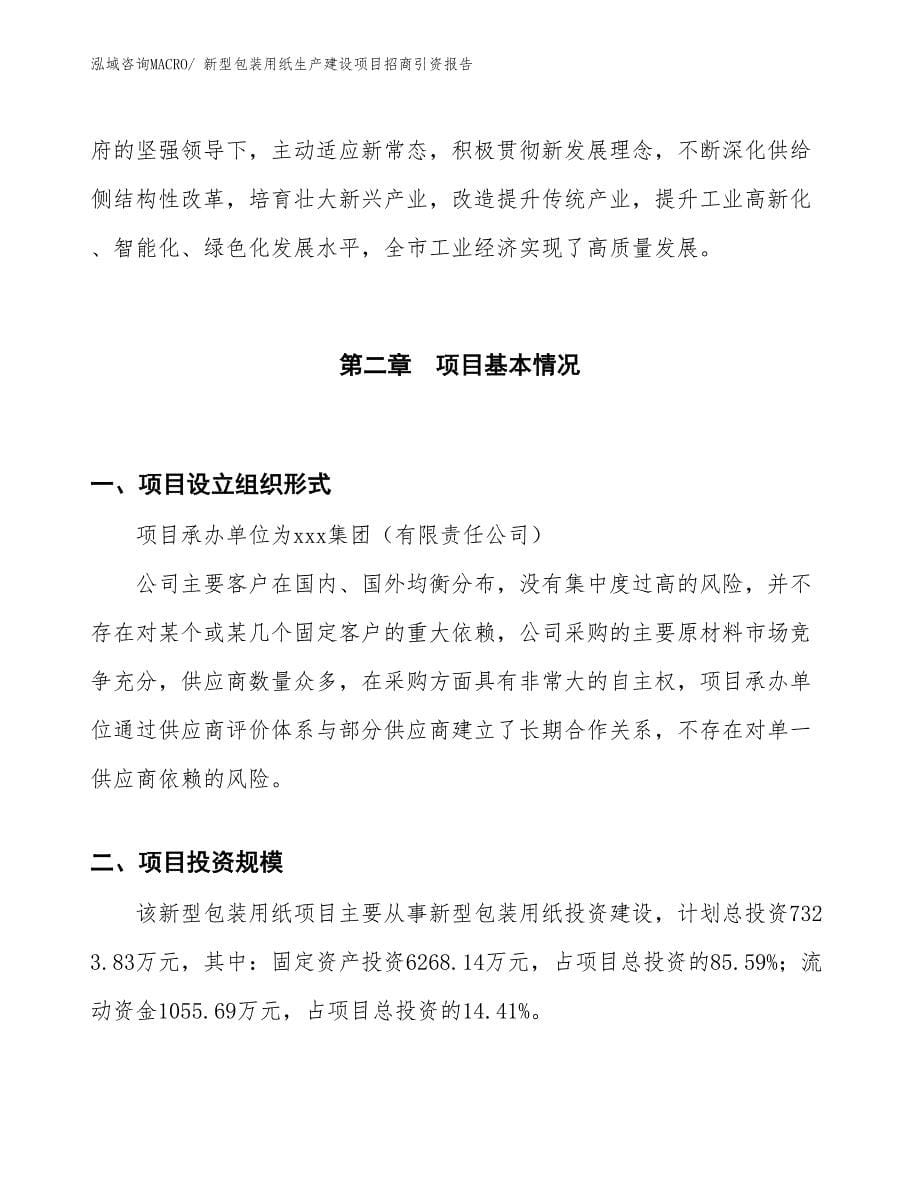 泓域咨询MACRO/ 新型包装用纸生产建设项目招商引资报告

府的坚强领导下，主动适应新常态，积极贯彻新发展理念，不断深化供给侧结构性改革，培育壮大新兴产业，改造提升传统产业，提升工业高新化、智能化、绿色化发展水平，全市工业经济实现了高质量发展。

第二章　项目基本情况

一、项目设立组织形式

项目承办单位为xxx集团（有限责任公司）

公司主要客户在国内、国外均衡分布，没有集中度过高的风险，并不存在对某个或某几个固定客户的重大依赖，公司采购的主要原材料市场竞争充分，供应商数量众多，在采购方面具有非常大的自主权，项目承办单位通过供应商评价体系与部分供应商建立了长期合作关系，不存在对单一供应商依赖的风险。

二、项目投资规模

该新型包装用纸项目主要从事新型包装用纸投资建设，计划总投资7323.83万元，其中：固定资产投资6268.14万元，占项目总投资的85.59%；流动资金1055.69万元，占项目总投资的14.41%。